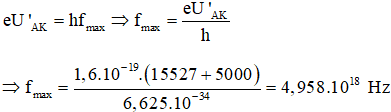 $eU'_{AK} = hf_{max} \Rightarrow f_{max} = \frac{eU'_{AK}}{h}$

$\Rightarrow f_{max} = \frac{1,6.10^{-19}.(15527 + 5000)}{6,625.10^{-34}} = 4,958.10^{18}$ Hz